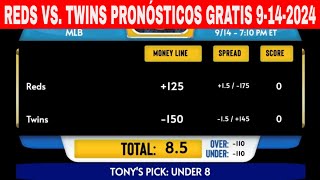 REDS VS. TWINS PRONÓSTICOS GRATIS 9-14-2024

MLB

9/14 - 7:10 PM ET

| | MONEY LINE | SPREAD | SCORE |
|---|---|---|---|
| Reds | +125 | +1.5 / -175 | 0 |
| Twins | -150 | -1.5 / +145 | 0 |

TOTAL: 8.5

OVER: -110
UNDER: -110

TONY'S PICK: UNDER 8